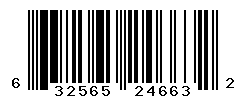 6 32565 24663 2